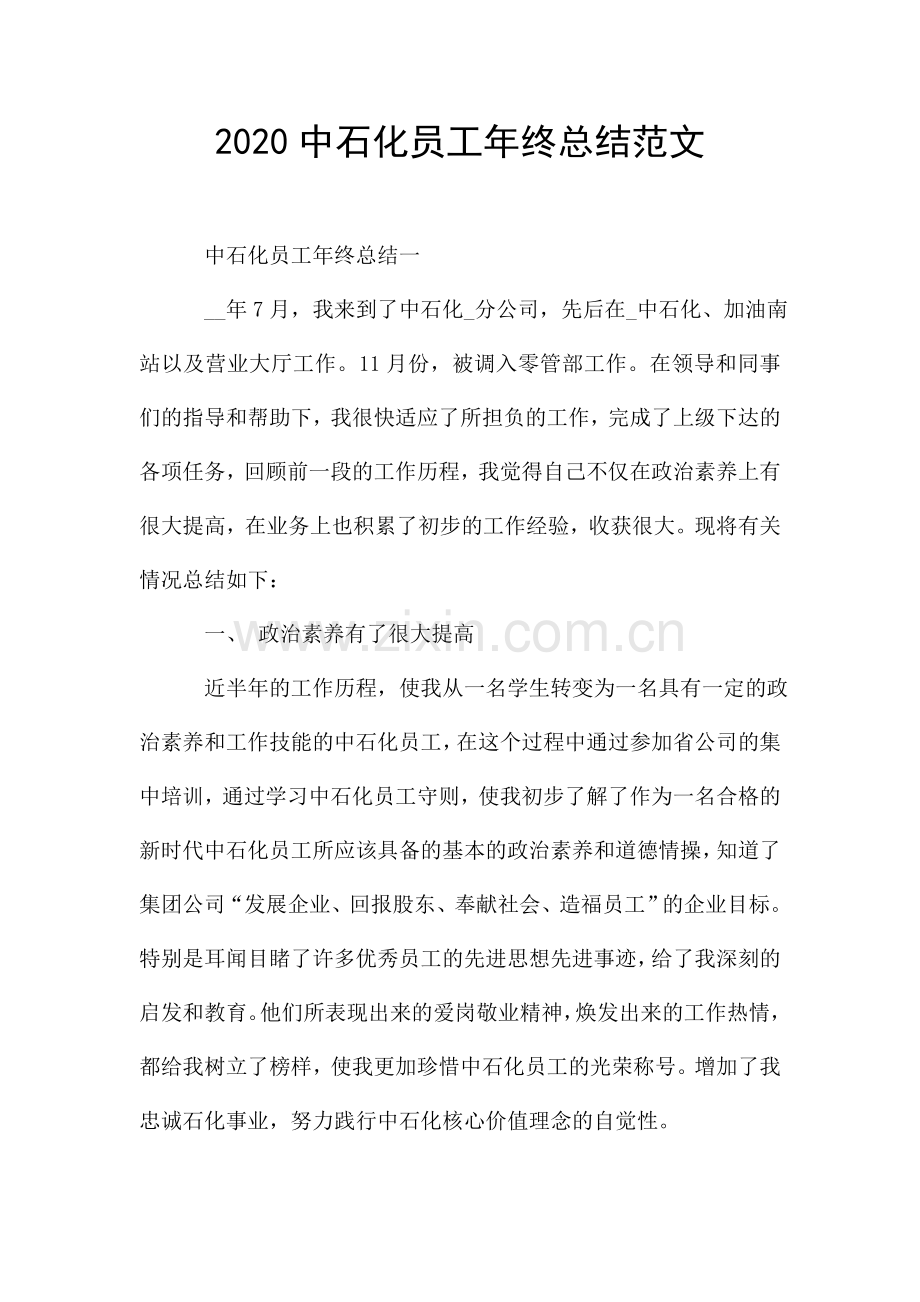 2020 中石化员工年终总结范文

中石化员工年终总结一

__年 7 月，我来到了中石化_分公司，先后在_中石化、加油南站以及营业大厅工作。11 月份，被调入零管部工作。在领导和同事们的指导和帮助下，我很快适应了所担负的工作，完成了上级下达的各项任务，回顾前一段的工作历程，我觉得自己不仅在政治素养上有很大提高，在业务上也积累了初步的工作经验，收获很大。现将有关情况总结如下：

一、 政治素养有了很大提高

www.zixin.com.cn

近半年的工作历程，使我从一名学生转变为一名具有一定的政治素养和工作技能的中石化员工，在这个过程中通过参加省公司的集中培训，通过学习中石化员工守则，使我初步了解了作为一名合格的新时代中石化员工所应该具备的基本的政治素养和道德情操，知道了集团公司“发展企业、回报股东、奉献社会、造福员工”的企业目标。特别是耳闻目睹了许多优秀员工的先进思想先进事迹，给了我深刻的启发和教育。他们所表现出来的爱岗敬业精神，焕发出来的工作热情，都给我树立了榜样，使我更加珍惜中石化员工的光荣称号。增加了我忠诚石化事业，努力践行中石化核心价值理念的自觉性。